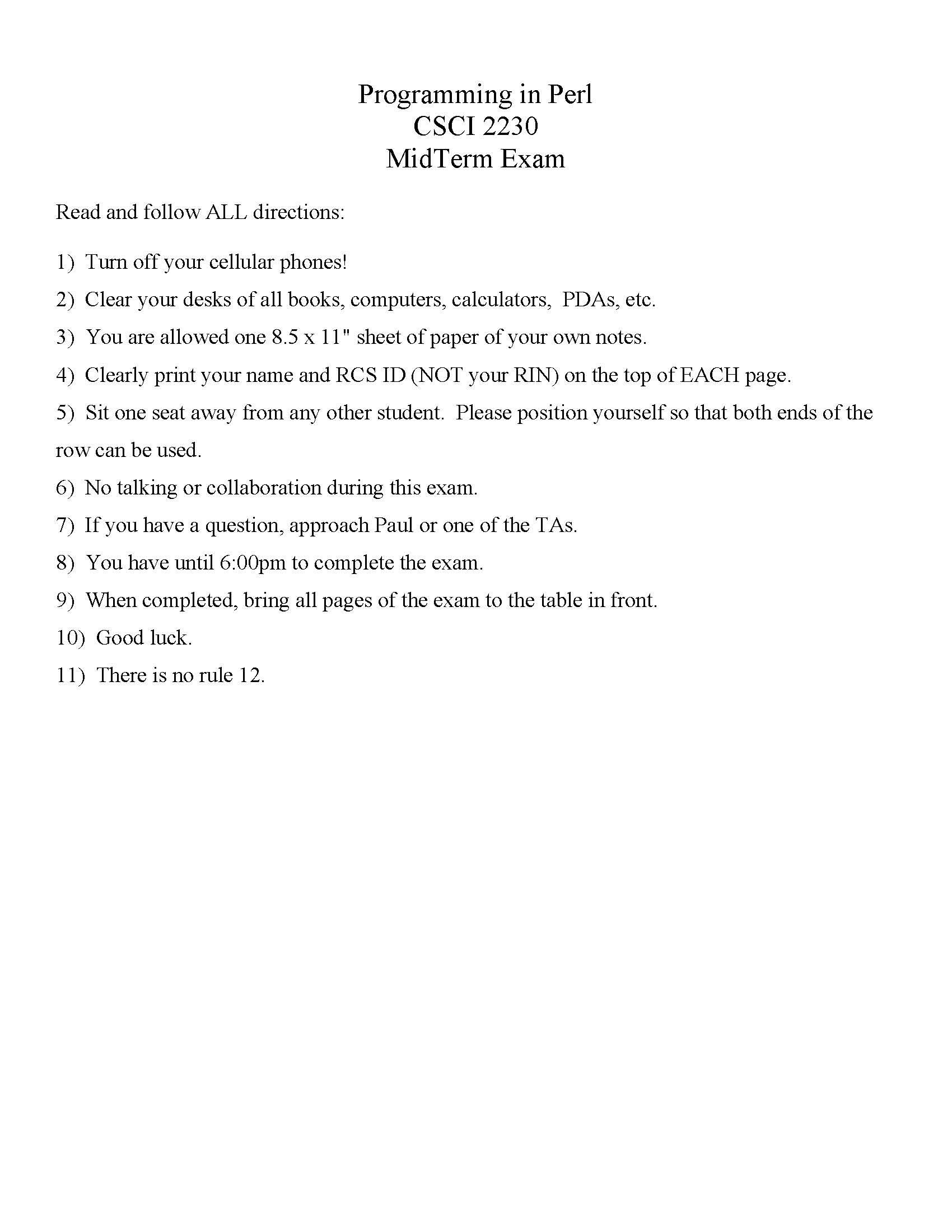 Programming in Perl
CSCI 2230
MidTerm Exam

Read and follow ALL directions:

1) Turn off your cellular phones!

2) Clear your desks of all books, computers, calculators, PDAs, etc.

3) You are allowed one 8.5 x 11" sheet of paper of your own notes.

4) Clearly print your name and RCS ID (NOT your RIN) on the top of EACH page.

5) Sit one seat away from any other student. Please position yourself so that both ends of the row can be used.

6) No talking or collaboration during this exam.

7) If you have a question, approach Paul or one of the TAs.

8) You have until 6:00pm to complete the exam.

9) When completed, bring all pages of the exam to the table in front.

10) Good luck.

11) There is no rule 12.